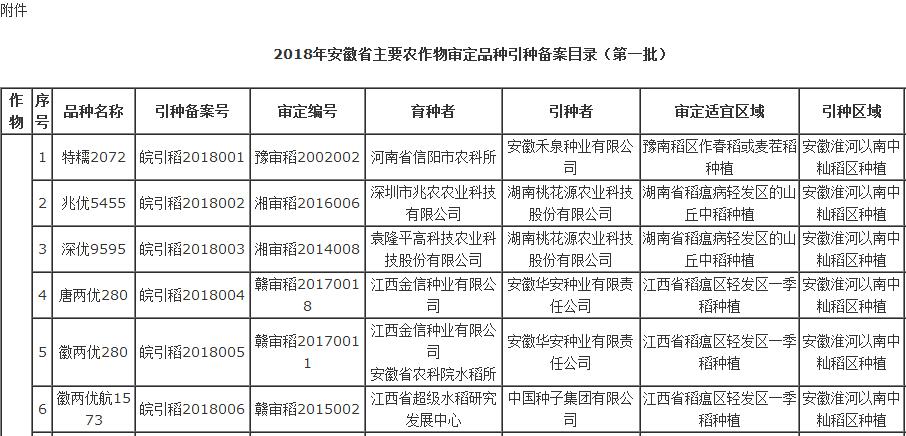 附件

2018年安徽省主要农作物审定品种引种备案目录（第一批）

| 作物 | 序号 | 品种名称 | 引种备案号 | 审定编号 | 育种者 | 引种者 | 审定适宜区域 | 引种区域 |
|---|---|---|---|---|---|---|---|---|
| | 1 | 特糯2072 | 皖引稻2018001 | 豫审稻2002002 | 河南省信阳市农科所 | 安徽禾泉种业有限公司 | 豫南稻区作春稻或麦茬稻种植 | 安徽淮河以南中籼稻区种植 |
| | 2 | 兆优5455 | 皖引稻2018002 | 湘审稻2016006 | 深圳市兆农农业科技有限公司 | 湖南桃花源农业科技股份有限公司 | 湖南省稻瘟病轻发区的山丘中稻种植 | 安徽淮河以南中籼稻区种植 |
| | 3 | 深优9595 | 皖引稻2018003 | 湘审稻2014008 | 袁隆平高科技农业科技股份有限公司 | 湖南桃花源农业科技股份有限公司 | 湖南省稻瘟病轻发区的山丘中稻种植 | 安徽淮河以南中籼稻区种植 |
| | 4 | 唐两优280 | 皖引稻2018004 | 赣审稻20170018 | 江西金信种业有限公司 | 安徽华安种业有限责任公司 | 江西省稻瘟区轻发区一季稻种植 | 安徽淮河以南中籼稻区种植 |
| | 5 | 徽两优280 | 皖引稻2018005 | 赣审稻20170011 | 江西金信种业有限公司 安徽省农科院水稻所 | 安徽华安种业有限责任公司 | 江西省稻瘟区轻发区一季稻种植 | 安徽淮河以南中籼稻区种植 |
| | 6 | 徽两优航1573 | 皖引稻2018006 | 赣审稻2015002 | 江西省超级水稻研究发展中心 | 中国种子集团有限公司 | 江西省稻瘟区轻发区一季稻种植 | 安徽淮河以南中籼稻区种植 |